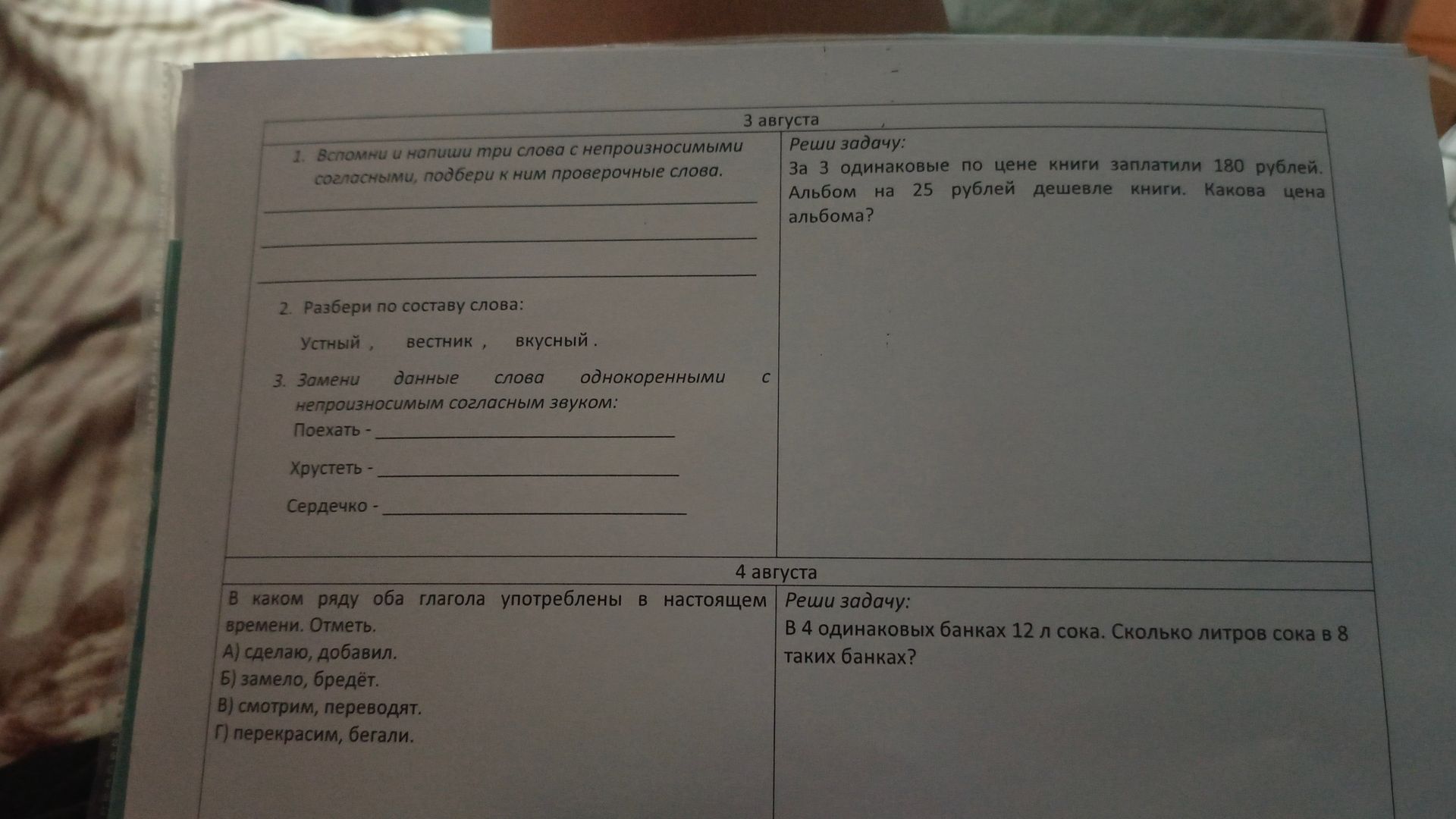 3 августа

1. Вспомни и напиши три слова с непроизносимыми согласными, подбери к ним проверочные слова.

____

____

____

2. Разбери по составу слова:

Устный , вестник , вкусный .

3. Замени данные слова однокоренными с непроизносимым согласным звуком:

Поехать - ____

Хрустеть - ____

Сердечко - ____

Реши задачу:

За 3 одинаковые по цене книги заплатили 180 рублей. Альбом на 25 рублей дешевле книги. Какова цена альбома?

4 августа

В каком ряду оба глагола употреблены в настоящем времени. Отметь.

А) сделаю, добавил.
Б) замело, бредёт.
В) смотрим, переводят.
Г) перекрасим, бегали.

Реши задачу:

В 4 одинаковых банках 12 л сока. Сколько литров сока в 8 таких банках?